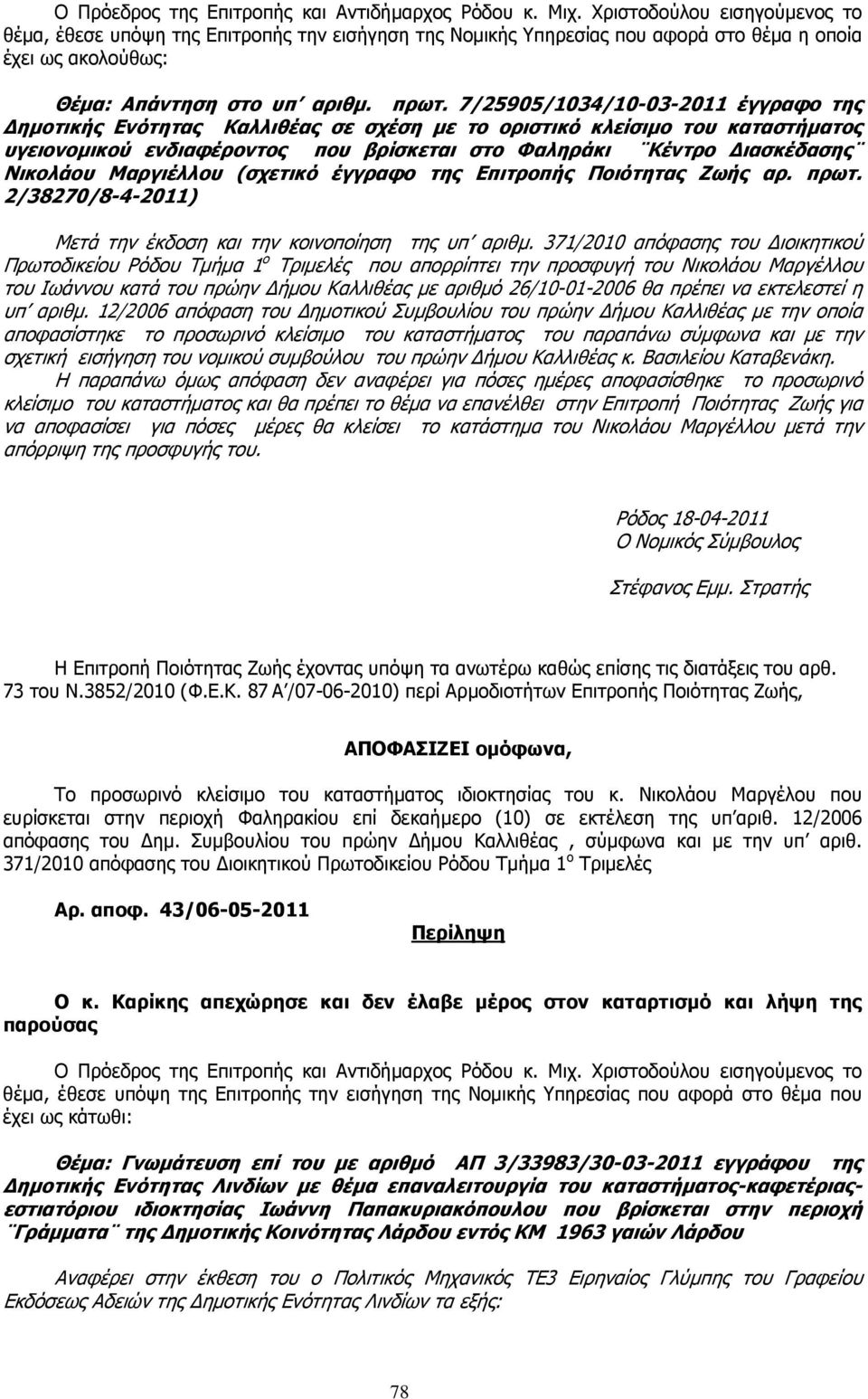 Ο Πρόεδρος της Επιτροπής και Αντιδήμαρχος Ρόδου κ. Μιχ. Χριστοδούλου εισηγούμενος το θέμα, έθεσε υπόψη της Επιτροπής την εισήγηση της Νομικής Υπηρεσίας που αφορά στο θέμα η οποία έχει ως ακολούθως:

Θέμα: Απάντηση στο υπ΄ αριθμ. πρωτ. 7/25905/1034/10-03-2011 έγγραφο της Δημοτικής Ενότητας Καλλιθέας σε σχέση με το οριστικό κλείσιμο του καταστήματος υγειονομικού ενδιαφέροντος που βρίσκεται στο Φαληράκι ¨Κέντρο Διασκέδασης¨ Νικολάου Μαργιέλλου (σχετικό έγγραφο της Επιτροπής Ποιότητας Ζωής αρ. πρωτ. 2/38270/8-4-2011)

Μετά την έκδοση και την κοινοποίηση της υπ΄ αριθμ. 371/2010 απόφασης του Διοικητικού Πρωτοδικείου Ρόδου Τμήμα 1$^{ο}$ Τριμελές που απορρίπτει την προσφυγή του Νικολάου Μαργέλλου του Ιωάννου κατά του πρώην Δήμου Καλλιθέας με αριθμό 26/10-01-2006 θα πρέπει να εκτελεστεί η υπ΄ αριθμ. 12/2006 απόφαση του Δημοτικού Συμβουλίου του πρώην Δήμου Καλλιθέας με την οποία αποφασίστηκε το προσωρινό κλείσιμο του καταστήματος του παραπάνω σύμφωνα και με την σχετική εισήγηση του νομικού συμβούλου του πρώην Δήμου Καλλιθέας κ. Βασιλείου Καταβενάκη.

Η παραπάνω όμως απόφαση δεν αναφέρει για πόσες ημέρες αποφασίσθηκε το προσωρινό κλείσιμο του καταστήματος και θα πρέπει το θέμα να επανέλθει στην Επιτροπή Ποιότητας Ζωής για να αποφασίσει για πόσες μέρες θα κλείσει το κατάστημα του Νικολάου Μαργέλλου μετά την απόρριψη της προσφυγής του.

Ρόδος 18-04-2011
Ο Νομικός Σύμβουλος

Στέφανος Εμμ. Στρατής

Η Επιτροπή Ποιότητας Ζωής έχοντας υπόψη τα ανωτέρω καθώς επίσης τις διατάξεις του αρθ. 73 του Ν.3852/2010 (Φ.Ε.Κ. 87 Α΄/07-06-2010) περί Αρμοδιοτήτων Επιτροπής Ποιότητας Ζωής,

ΑΠΟΦΑΣΙΖΕΙ ομόφωνα,

Το προσωρινό κλείσιμο του καταστήματος ιδιοκτησίας του κ. Νικολάου Μαργέλλου που ευρίσκεται στην περιοχή Φαληρακίου επί δεκαήμερο (10) σε εκτέλεση της υπ΄αριθ. 12/2006 απόφασης του Δημ. Συμβουλίου του πρώην Δήμου Καλλιθέας , σύμφωνα και με την υπ΄ αριθ. 371/2010 απόφασης του Διοικητικού Πρωτοδικείου Ρόδου Τμήμα 1$^{ο}$ Τριμελές

Αρ. αποφ. 43/06-05-2011

Περίληψη

Ο κ. Καρίκης απεχώρησε και δεν έλαβε μέρος στον καταρτισμό και λήψη της παρούσας

Ο Πρόεδρος της Επιτροπής και Αντιδήμαρχος Ρόδου κ. Μιχ. Χριστοδούλου εισηγούμενος το θέμα, έθεσε υπόψη της Επιτροπής την εισήγηση της Νομικής Υπηρεσίας που αφορά στο θέμα που έχει ως κάτωθι:

Θέμα: Γνωμάτευση επί του με αριθμό ΑΠ 3/33983/30-03-2011 εγγράφου της Δημοτικής Ενότητας Λινδίων με θέμα επαναλειτουργία του καταστήματος-καφετέριας-εστιατόριου ιδιοκτησίας Ιωάννη Παπακυριακόπουλου που βρίσκεται στην περιοχή ¨Γράμματα¨ της Δημοτικής Κοινότητας Λάρδου εντός ΚΜ 1963 γαιών Λάρδου

Αναφέρει στην έκθεση του ο Πολιτικός Μηχανικός ΤΕ3 Ειρηναίος Γλύμπης του Γραφείου Εκδόσεως Αδειών της Δημοτικής Ενότητας Λινδίων τα εξής:

78